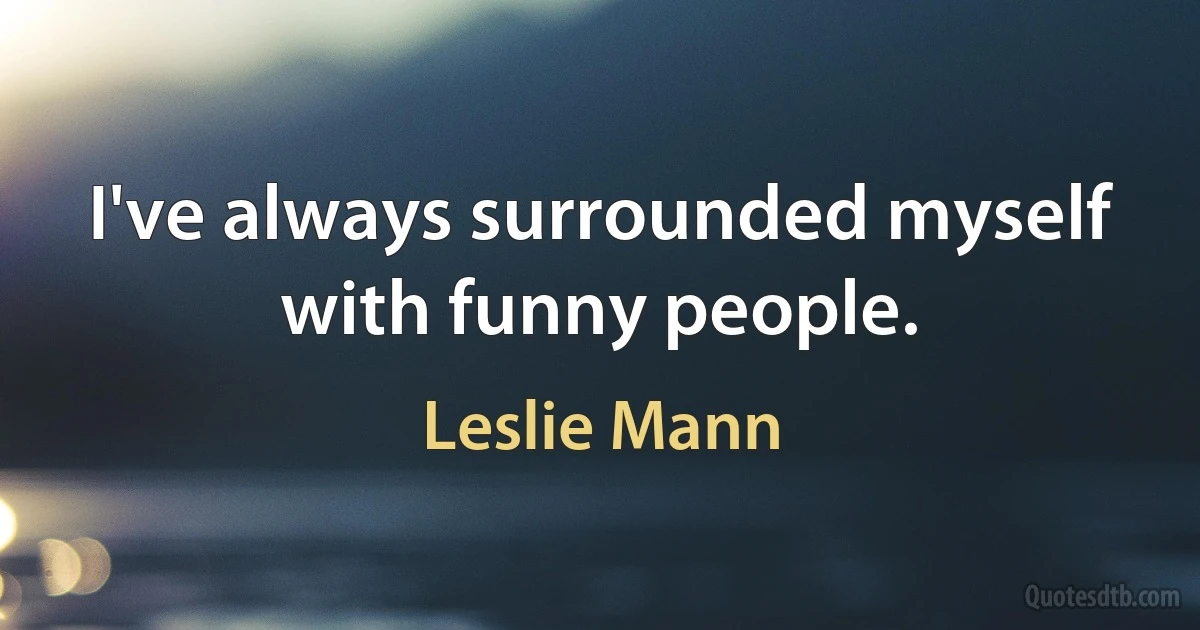 I've always surrounded myself with funny people.

Leslie Mann

Quotesdtb.com